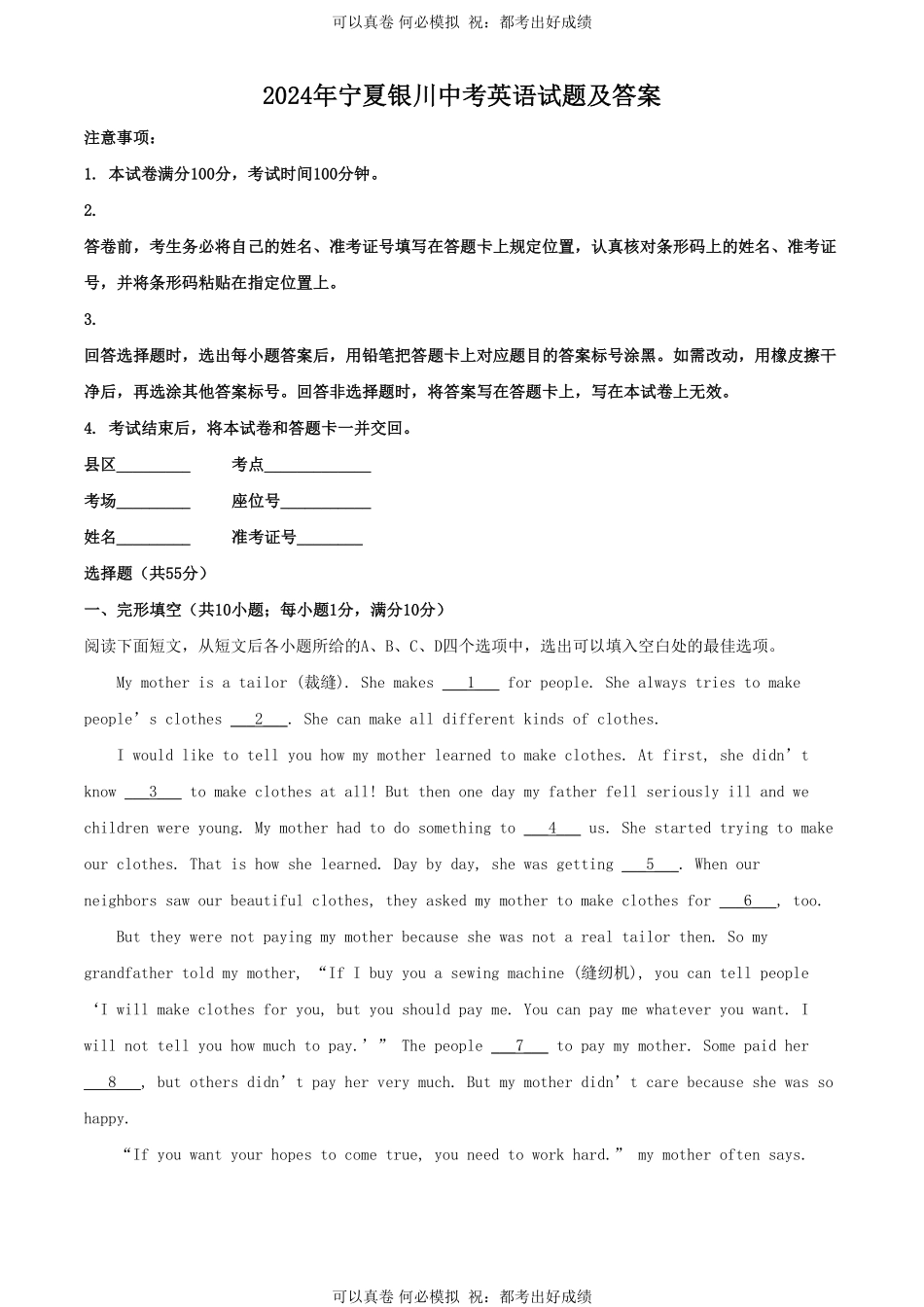 可以真卷 何必模拟 祝：都考出好成绩

2024年宁夏银川中考英语试题及答案

注意事项：

1. 本试卷满分100分，考试时间100分钟。

2.

答卷前，考生务必将自己的姓名、准考证号填写在答题卡上规定位置，认真核对条形码上的姓名、准考证号，并将条形码粘贴在指定位置上。

3.

回答选择题时，选出每小题答案后，用铅笔把答题卡上对应题目的答案标号涂黑。如需改动，用橡皮擦干净后，再选涂其他答案标号。回答非选择题时，将答案写在答题卡上，写在本试卷上无效。

4. 考试结束后，将本试卷和答题卡一并交回。

县区_________ 考点_____________

考场_________ 座位号___________

姓名_________ 准考证号________

选择题（共55分）

一、完形填空（共10小题；每小题1分，满分10分）

阅读下面短文，从短文后各小题所给的A、B、C、D四个选项中，选出可以填入空白处的最佳选项。

My mother is a tailor (裁缝). She makes ___1___ for people. She always tries to make people’s clothes ___2___. She can make all different kinds of clothes.

I would like to tell you how my mother learned to make clothes. At first, she didn’t know ___3___ to make clothes at all! But then one day my father fell seriously ill and we children were young. My mother had to do something to ___4___ us. She started trying to make our clothes. That is how she learned. Day by day, she was getting ___5___. When our neighbors saw our beautiful clothes, they asked my mother to make clothes for ___6___, too.

But they were not paying my mother because she was not a real tailor then. So my grandfather told my mother, “If I buy you a sewing machine (缝纫机), you can tell people ‘I will make clothes for you, but you should pay me. You can pay me whatever you want. I will not tell you how much to pay.’” The people ___7___ to pay my mother. Some paid her ___8___, but others didn’t pay her very much. But my mother didn’t care because she was so happy.

“If you want your hopes to come true, you need to work hard.” my mother often says.

可以真卷 何必模拟 祝：都考出好成绩